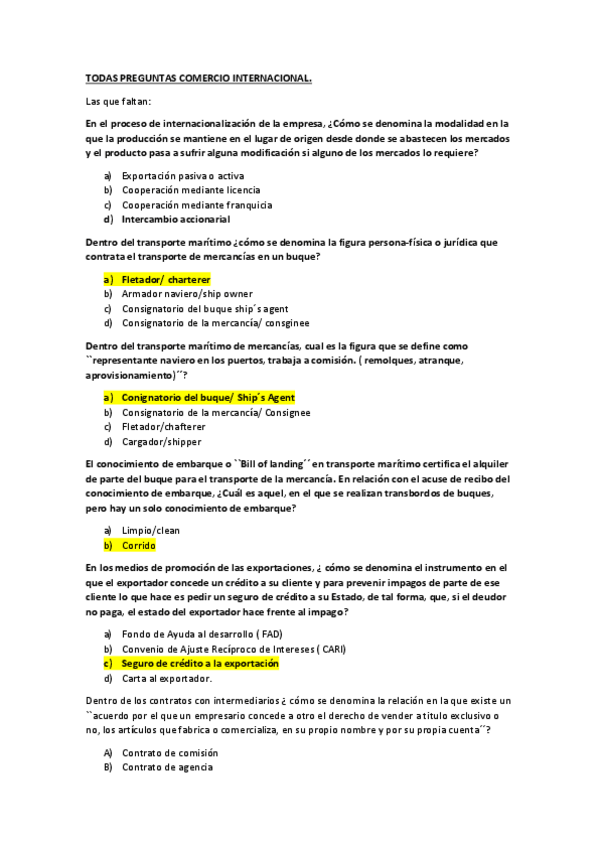 TODAS PREGUNTAS COMERCIO INTERNACIONAL.

Las que faltan:

En el proceso de internacionalización de la empresa, ¿Cómo se denomina la modalidad en la que la producción se mantiene en el lugar de origen desde donde se abastecen los mercados y el producto pasa a sufrir alguna modificación si alguno de los mercados lo requiere?

a) Exportación pasiva o activa
b) Cooperación mediante licencia
c) Cooperación mediante franquicia
d) Intercambio accionarial

Dentro del transporte marítimo ¿cómo se denomina la figura persona-física o jurídica que contrata el transporte de mercancías en un buque?

a) Fletador/ charterer
b) Armador naviero/ship owner
c) Consignatorio del buque ship´s agent
d) Consignatorio de la mercancía/ consginee

Dentro del transporte marítimo de mercancías, cual es la figura que se define como ``representante naviero en los puertos, trabaja a comisión. ( remolques, atranque, aprovisionamiento)´´?

a) Conignatorio del buque/ Ship´s Agent
b) Consignatorio de la mercancía/ Consignee
c) Fletador/chafterer
d) Cargador/shipper

El conocimiento de embarque o ``Bill of landing´´ en transporte marítimo certifica el alquiler de parte del buque para el transporte de la mercancía. En relación con el acuse de recibo del conocimiento de embarque, ¿Cuál es aquel, en el que se realizan transbordos de buques, pero hay un solo conocimiento de embarque?

a) Limpio/clean
b) Corrido

En los medios de promoción de las exportaciones, ¿ cómo se denomina el instrumento en el que el exportador concede un crédito a su cliente y para prevenir impagos de parte de ese cliente lo que hace es pedir un seguro de crédito a su Estado, de tal forma, que, si el deudor no paga, el estado del exportador hace frente al impago?

a) Fondo de Ayuda al desarrollo ( FAD)
b) Convenio de Ajuste Recíproco de Intereses ( CARI)
c) Seguro de crédito a la exportación
d) Carta al exportador.

Dentro de los contratos con intermediarios ¿ cómo se denomina la relación en la que existe un ``acuerdo por el que un empresario concede a otro el derecho de vender a título exclusivo o no, los artículos que fabrica o comercializa, en su propio nombre y por su propia cuenta´´?

A) Contrato de comisión
B) Contrato de agencia